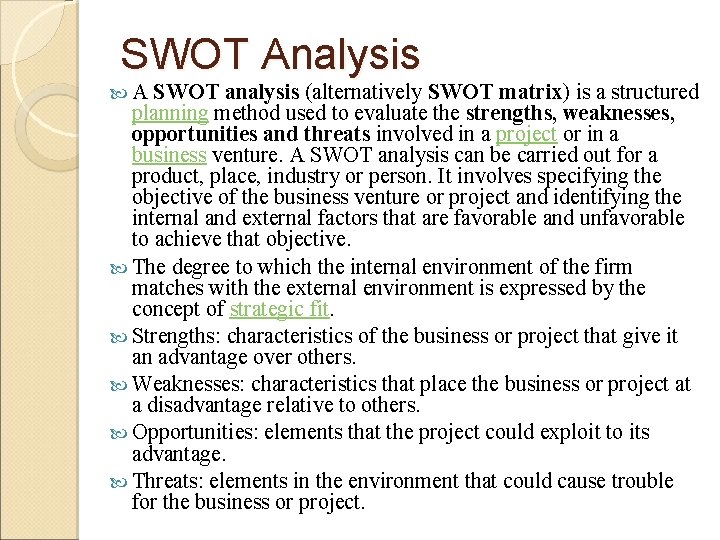 SWOT Analysis

A SWOT analysis (alternatively SWOT matrix) is a structured planning method used to evaluate the strengths, weaknesses, opportunities and threats involved in a project or in a business venture. A SWOT analysis can be carried out for a product, place, industry or person. It involves specifying the objective of the business venture or project and identifying the internal and external factors that are favorable and unfavorable to achieve that objective.

The degree to which the internal environment of the firm matches with the external environment is expressed by the concept of strategic fit.

Strengths: characteristics of the business or project that give it an advantage over others.

Weaknesses: characteristics that place the business or project at a disadvantage relative to others.

Opportunities: elements that the project could exploit to its advantage.

Threats: elements in the environment that could cause trouble for the business or project.